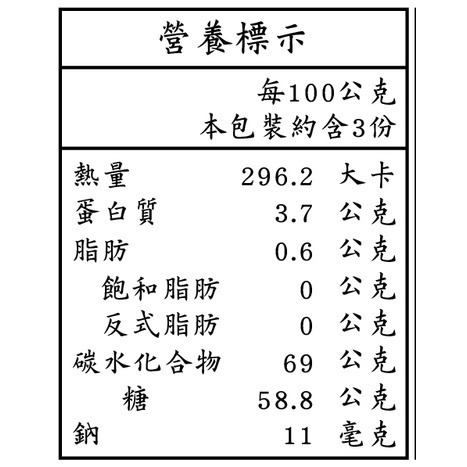 營養標示

每100公克
本包裝約含3份

熱量 296.2 大卡
蛋白質 3.7 公克
脂肪 0.6 公克
飽和脂肪 0 公克
反式脂肪 0 公克
碳水化合物 69 公克
糖 58.8 公克
鈉 11 毫克